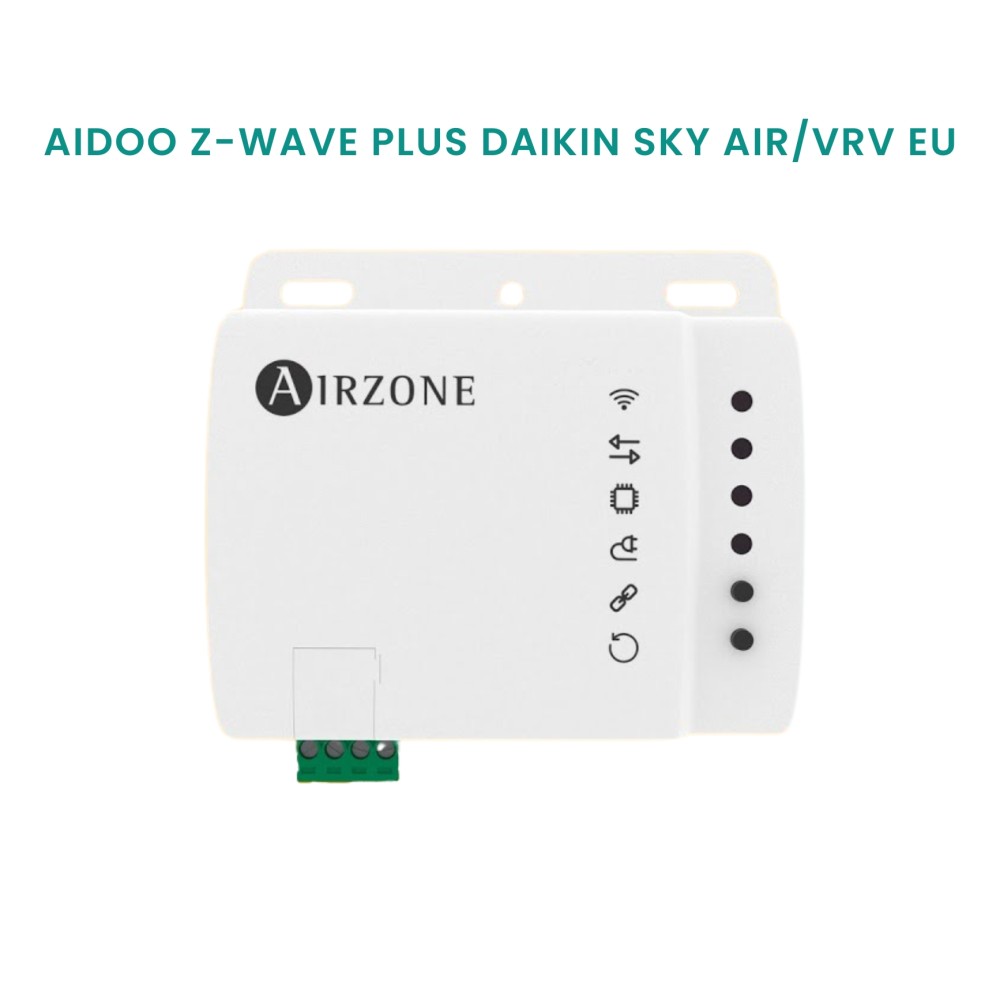 AIDOO Z-WAVE PLUS DAIKIN SKY AIR/VRV EU

AIRZONE